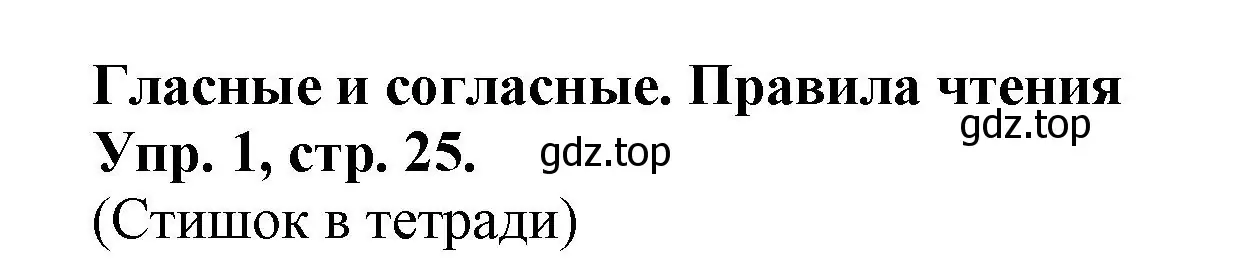 Гласные и согласные. Правила чтения
gdz.top
Упр. 1, стр. 25. gdz.top
(Стишок в тетради)